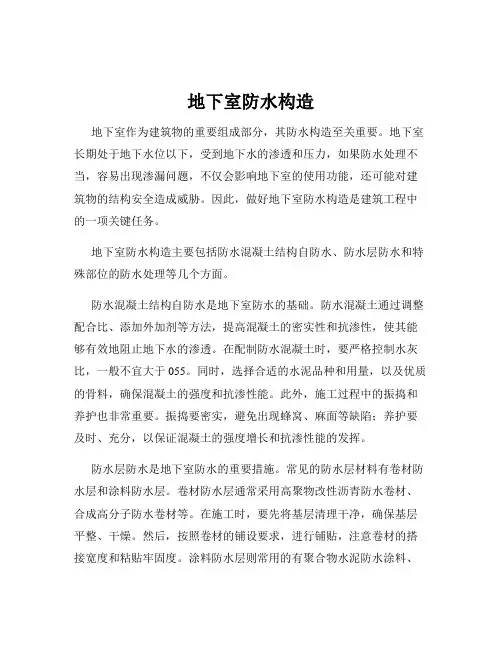 地下室防水构造

地下室作为建筑物的重要组成部分，其防水构造至关重要。地下室长期处于地下水位以下，受到地下水的渗透和压力，如果防水处理不当，容易出现渗漏问题，不仅会影响地下室的使用功能，还可能对建筑物的结构安全造成威胁。因此，做好地下室防水构造是建筑工程中的一项关键任务。

地下室防水构造主要包括防水混凝土结构自防水、防水层防水和特殊部位的防水处理等几个方面。

防水混凝土结构自防水是地下室防水的基础。防水混凝土通过调整配合比、添加外加剂等方法，提高混凝土的密实性和抗渗性，使其能够有效地阻止地下水的渗透。在配制防水混凝土时，要严格控制水灰比，一般不宜大于 055。同时，选择合适的水泥品种和用量，以及优质的骨料，确保混凝土的强度和抗渗性能。此外，施工过程中的振捣和养护也非常重要。振捣要密实，避免出现蜂窝、麻面等缺陷；养护要及时、充分，以保证混凝土的强度增长和抗渗性能的发挥。

防水层防水是地下室防水的重要措施。常见的防水层材料有卷材防水层和涂料防水层。卷材防水层通常采用高聚物改性沥青防水卷材、合成高分子防水卷材等。在施工时，要先将基层清理干净，确保基层平整、干燥。然后，按照卷材的铺设要求，进行铺贴，注意卷材的搭接宽度和粘贴牢固度。涂料防水层则常用的有聚合物水泥防水涂料、